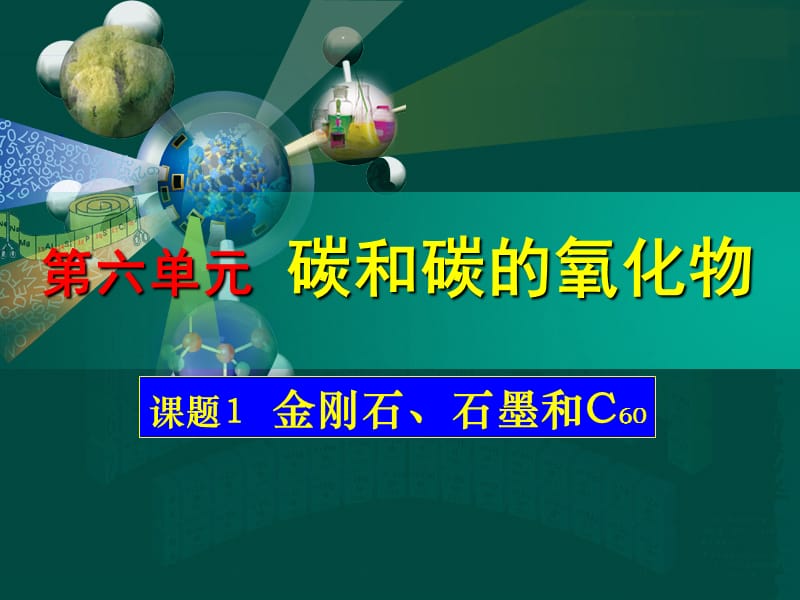 第六单元 碳和碳的氧化物

课题1 金刚石、石墨和$C_{60}$